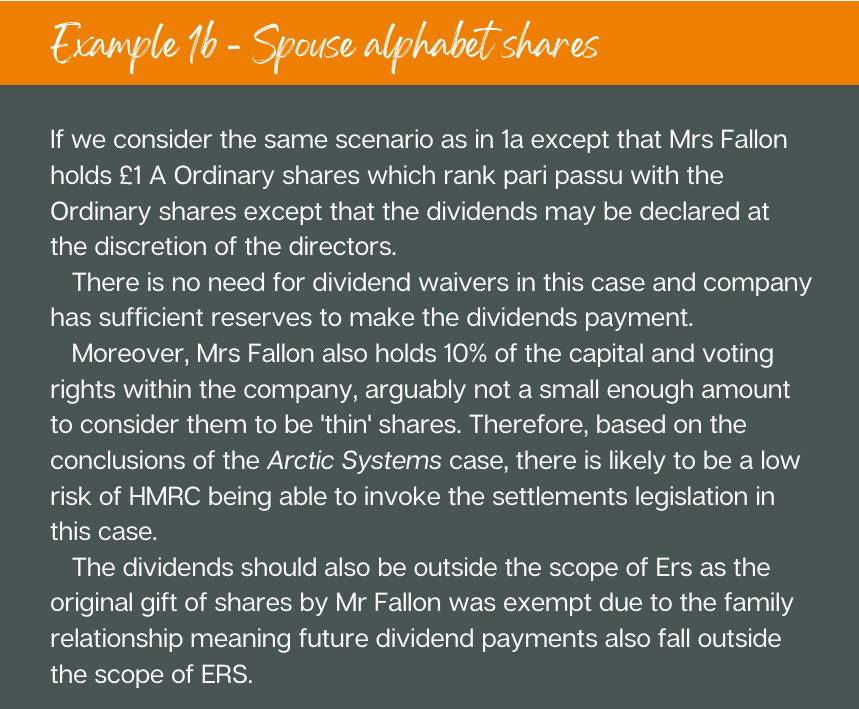 Example 1b - Spouse alphabet shares

If we consider the same scenario as in 1a except that Mrs Fallon holds £1 A Ordinary shares which rank pari passu with the Ordinary shares except that the dividends may be declared at the discretion of the directors.

There is no need for dividend waivers in this case and company has sufficient reserves to make the dividends payment.

Moreover, Mrs Fallon also holds 10% of the capital and voting rights within the company, arguably not a small enough amount to consider them to be 'thin' shares. Therefore, based on the conclusions of the Arctic Systems case, there is likely to be a low risk of HMRC being able to invoke the settlements legislation in this case.

The dividends should also be outside the scope of Ers as the original gift of shares by Mr Fallon was exempt due to the family relationship meaning future dividend payments also fall outside the scope of ERS.